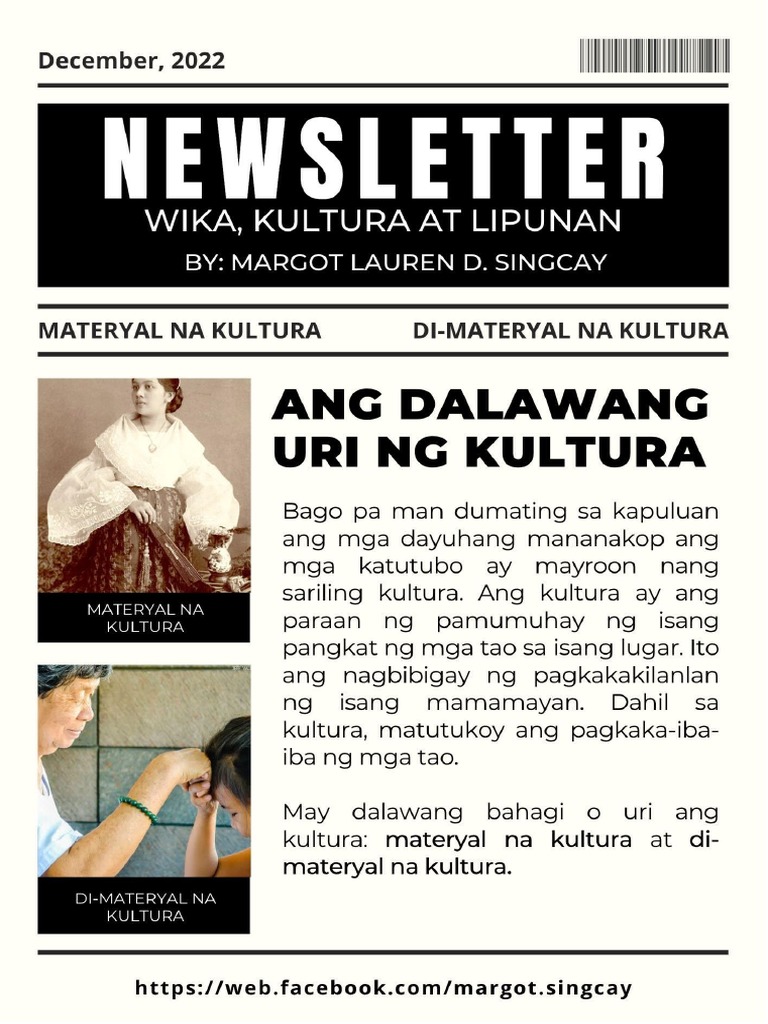 December, 2022

NEWSLETTER

WIKA, KULTURA AT LIPUNAN

BY: MARGOT LAUREN D. SINGCAY

MATERYAL NA KULTURA

DI-MATERYAL NA KULTURA

MATERYAL NA KULTURA

DI-MATERYAL NA KULTURA

ANG DALAWANG URI NG KULTURA

Bago pa man dumating sa kapuluan ang mga dayuhang mananakop ang mga katutubo ay mayroon nang sariling kultura. Ang kultura ay ang paraan ng pamumuhay ng isang pangkat ng mga tao sa isang lugar. Ito ang nagbibigay ng pagkakakilanlan ng isang mamamayan. Dahil sa kultura, matutukoy ang pagkaka-iba-iba ng mga tao.

May dalawang bahagi o uri ang kultura: materyal na kultura at di-materyal na kultura.

https://web.facebook.com/margot.singcay